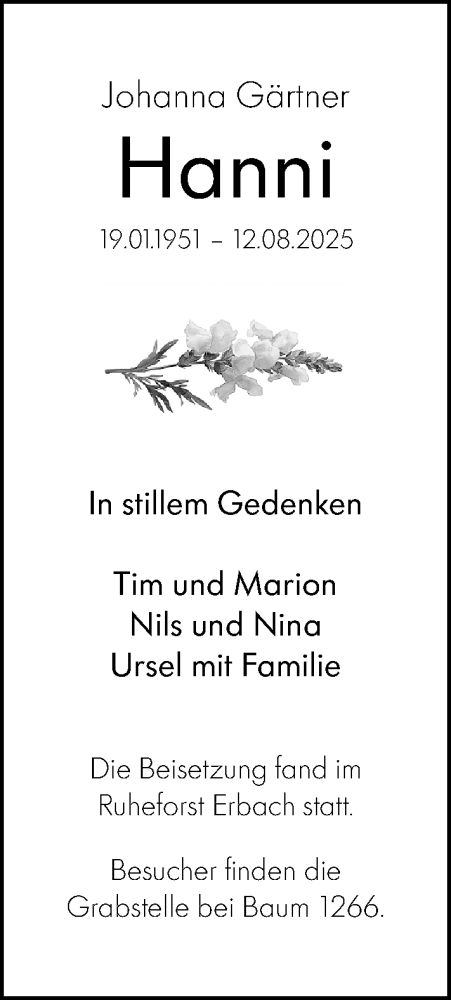 Johanna Gärtner

Hanni

19.01.1951 – 12.08.2025

In stillem Gedenken

Tim und Marion
Nils und Nina
Ursel mit Familie

Die Beisetzung fand im Ruheforst Erbach statt.

Besucher finden die Grabstelle bei Baum 1266.